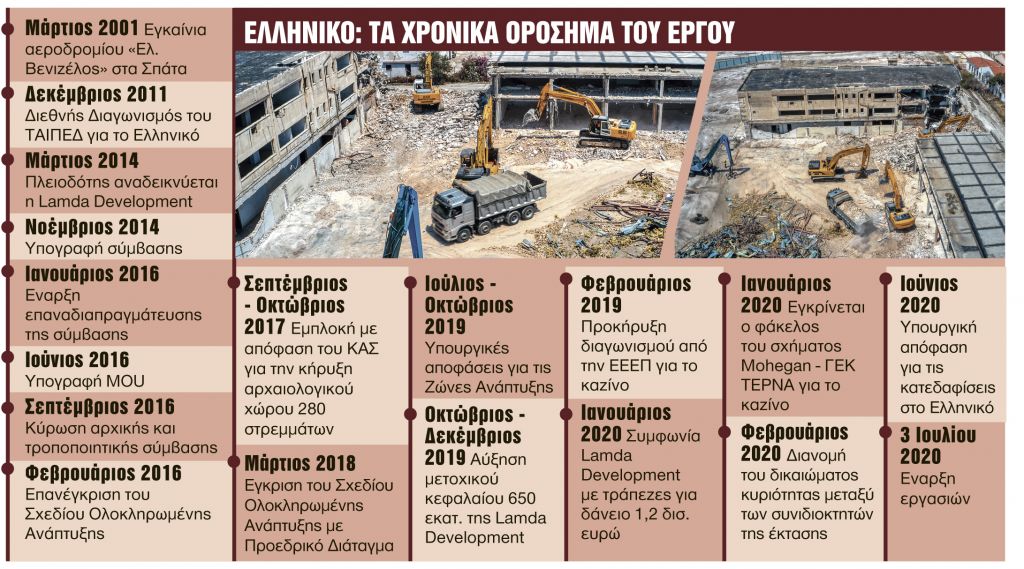 ΕΛΛΗΝΙΚΟ: ΤΑ ΧΡΟΝΙΚΑ ΟΡΟΣΗΜΑ ΤΟΥ ΕΡΓΟΥ

Μάρτιος 2001 Εγκαίνια αεροδρομίου «Ελ. Βενιζέλος» στα Σπάτα

Δεκέμβριος 2011 Διεθνής Διαγωνισμός του ΤΑΙΠΕΔ για το Ελληνικό

Μάρτιος 2014 Πλειοδότης αναδεικνύεται η Lamda Development

Νοέμβριος 2014 Υπογραφή σύμβασης

Ιανουάριος 2016 Εναρξη επαναδιαπραγμάτευσης της σύμβασης

Ιούνιος 2016 Υπογραφή MOU

Σεπτέμβριος 2016 Κύρωση αρχικής και τροποποιητικής σύμβασης

Φεβρουάριος 2016 Επανέγκριση του Σχεδίου Ολοκληρωμένης Ανάπτυξης

Σεπτέμβριος - Οκτώβριος 2017 Εμπλοκή με απόφαση του ΚΑΣ για την κήρυξη αρχαιολογικού χώρου 280 στρεμμάτων

Μάρτιος 2018 Εγκριση του Σχεδίου Ολοκληρωμένης Ανάπτυξης με Προεδρικό Διάταγμα

Ιούλιος - Οκτώβριος 2019 Υπουργικές αποφάσεις για τις Ζώνες Ανάπτυξης

Οκτώβριος - Δεκέμβριος 2019 Αύξηση μετοχικού κεφαλαίου 650 εκατ. της Lamda Development

Φεβρουάριος 2019 Προκήρυξη διαγωνισμού από την ΕΕΕΠ για το καζίνο

Ιανουάριος 2020 Συμφωνία Lamda Development με τράπεζες για δάνειο 1,2 δισ. ευρώ

Ιανουάριος 2020 Εγκρίνεται ο φάκελος του σχήματος Mohegan - ΓΕΚ ΤΕΡΝΑ για το καζίνο

Φεβρουάριος 2020 Διανομή του δικαιώματος κυριότητας μεταξύ των συνιδιοκτητών της έκτασης

Ιούνιος 2020 Υπουργική απόφαση για τις κατεδαφίσεις στο Ελληνικό

3 Ιουλίου 2020 Εναρξη εργασιών